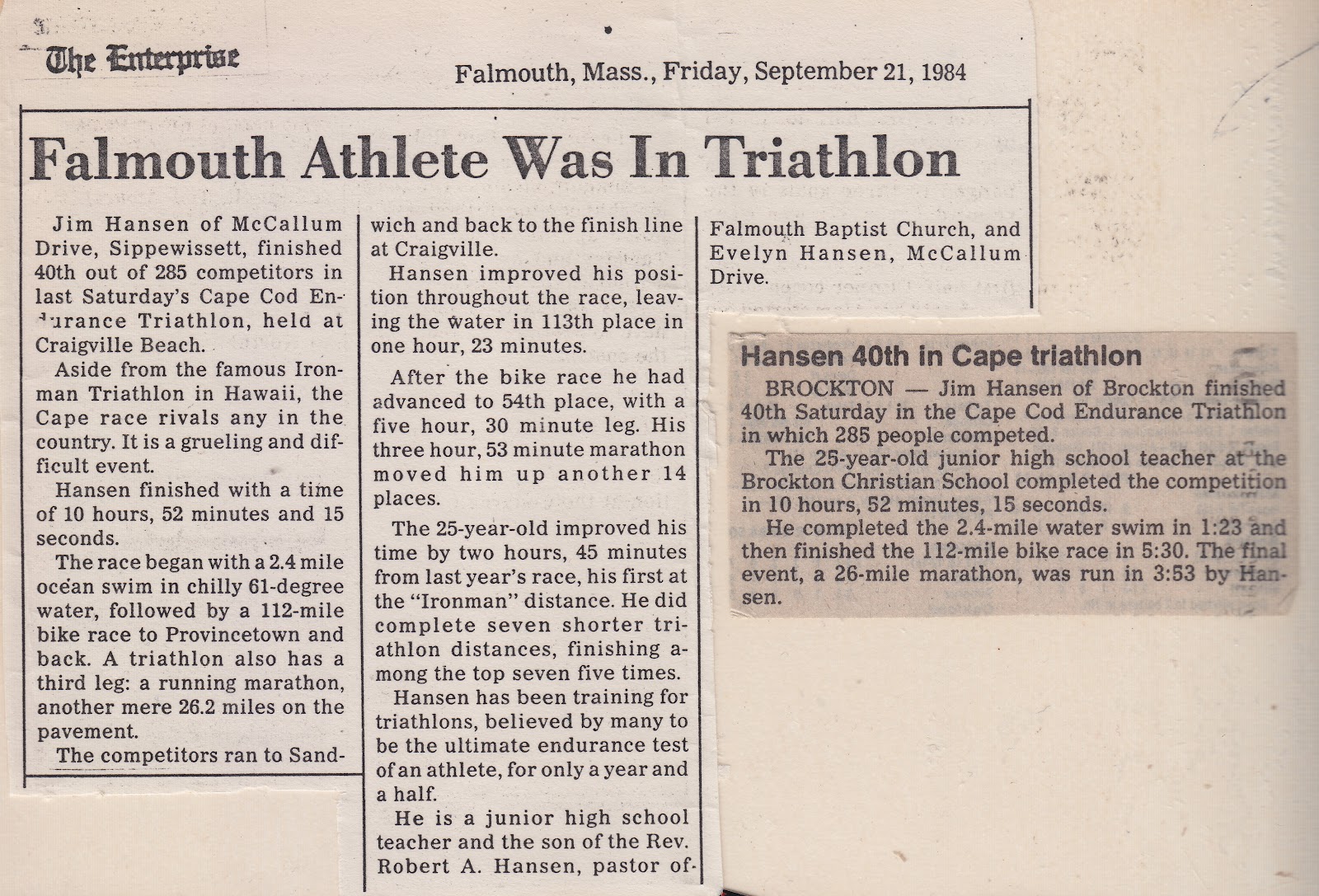 The Enterprise

Falmouth, Mass., Friday, September 21, 1984

Falmouth Athlete Was In Triathlon

Jim Hansen of McCallum Drive, Sippewissett, finished 40th out of 285 competitors in last Saturday's Cape Cod Endurance Triathlon, held at Craigville Beach.

Aside from the famous Ironman Triathlon in Hawaii, the Cape race rivals any in the country. It is a grueling and difficult event.

Hansen finished with a time of 10 hours, 52 minutes and 15 seconds.

The race began with a 2.4 mile ocean swim in chilly 61-degree water, followed by a 112-mile bike race to Provincetown and back. A triathlon also has a third leg: a running marathon, another mere 26.2 miles on the pavement.

The competitors ran to Sandwich and back to the finish line at Craigville.

Hansen improved his position throughout the race, leaving the water in 113th place in one hour, 23 minutes.

After the bike race he had advanced to 54th place, with a five hour, 30 minute leg. His three hour, 53 minute marathon moved him up another 14 places.

The 25-year-old improved his time by two hours, 45 minutes from last year's race, his first at the "Ironman" distance. He did complete seven shorter triathlon distances, finishing among the top seven five times.

Hansen has been training for triathlons, believed by many to be the ultimate endurance test of an athlete, for only a year and a half.

He is a junior high school teacher and the son of the Rev. Robert A. Hansen, pastor of Falmouth Baptist Church, and Evelyn Hansen, McCallum Drive.

Hansen 40th in Cape triathlon

BROCKTON — Jim Hansen of Brockton finished 40th Saturday in the Cape Cod Endurance Triathlon in which 285 people competed.

The 25-year-old junior high school teacher at the Brockton Christian School completed the competition in 10 hours, 52 minutes, 15 seconds.

He completed the 2.4-mile water swim in 1:23 and then finished the 112-mile bike race in 5:30. The final event, a 26-mile marathon, was run in 3:53 by Hansen.